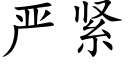 严紧